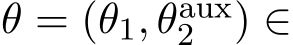 $\theta = (\theta_1, \theta_2^{\mathrm{aux}}) \in$